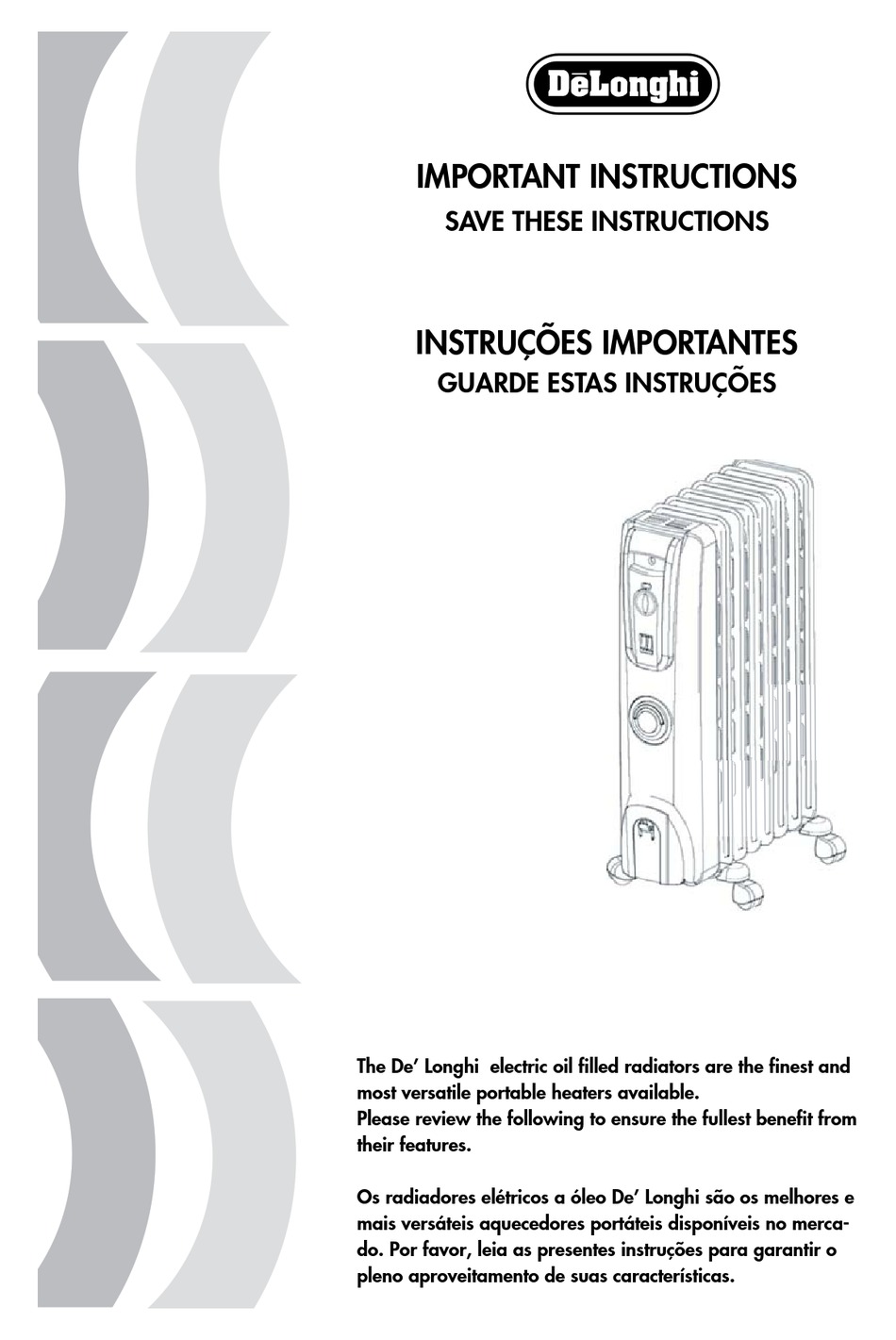 DēLonghi

IMPORTANT INSTRUCTIONS
SAVE THESE INSTRUCTIONS

INSTRUÇÕES IMPORTANTES
GUARDE ESTAS INSTRUÇÕES

The De' Longhi electric oil filled radiators are the finest and most versatile portable heaters available.
Please review the following to ensure the fullest benefit from their features.

Os radiadores elétricos a óleo De' Longhi são os melhores e mais versáteis aquecedores portáteis disponíveis no mercado. Por favor, leia as presentes instruções para garantir o pleno aproveitamento de suas características.